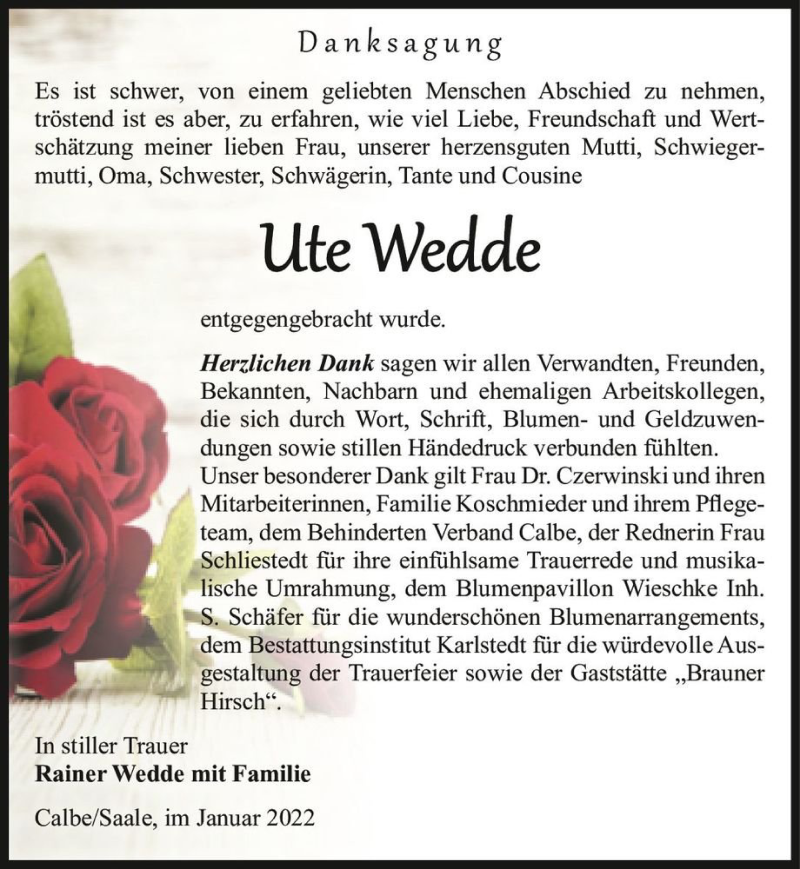 Danksagung

Es ist schwer, von einem geliebten Menschen Abschied zu nehmen, tröstend ist es aber, zu erfahren, wie viel Liebe, Freundschaft und Wertschätzung meiner lieben Frau, unserer herzensguten Mutti, Schwiegermutti, Oma, Schwester, Schwägerin, Tante und Cousine

Ute Wedde

entgegengebracht wurde.

Herzlichen Dank sagen wir allen Verwandten, Freunden, Bekannten, Nachbarn und ehemaligen Arbeitskollegen, die sich durch Wort, Schrift, Blumen- und Geldzuwendungen sowie stillen Händedruck verbunden fühlten.
Unser besonderer Dank gilt Frau Dr. Czerwinski und ihren Mitarbeiterinnen, Familie Koschmieder und ihrem Pflegeteam, dem Behinderten Verband Calbe, der Rednerin Frau Schliestedt für ihre einfühlsame Trauerrede und musikalische Umrahmung, dem Blumenpavillon Wieschke Inh. S. Schäfer für die wunderschönen Blumenarrangements, dem Bestattungsinstitut Karlstedt für die würdevolle Ausgestaltung der Trauerfeier sowie der Gaststätte „Brauner Hirsch“.

In stiller Trauer
Rainer Wedde mit Familie

Calbe/Saale, im Januar 2022